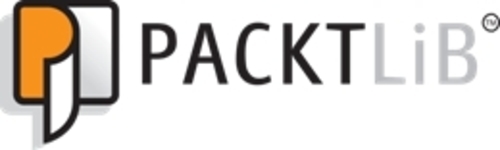 PACKTLiB™